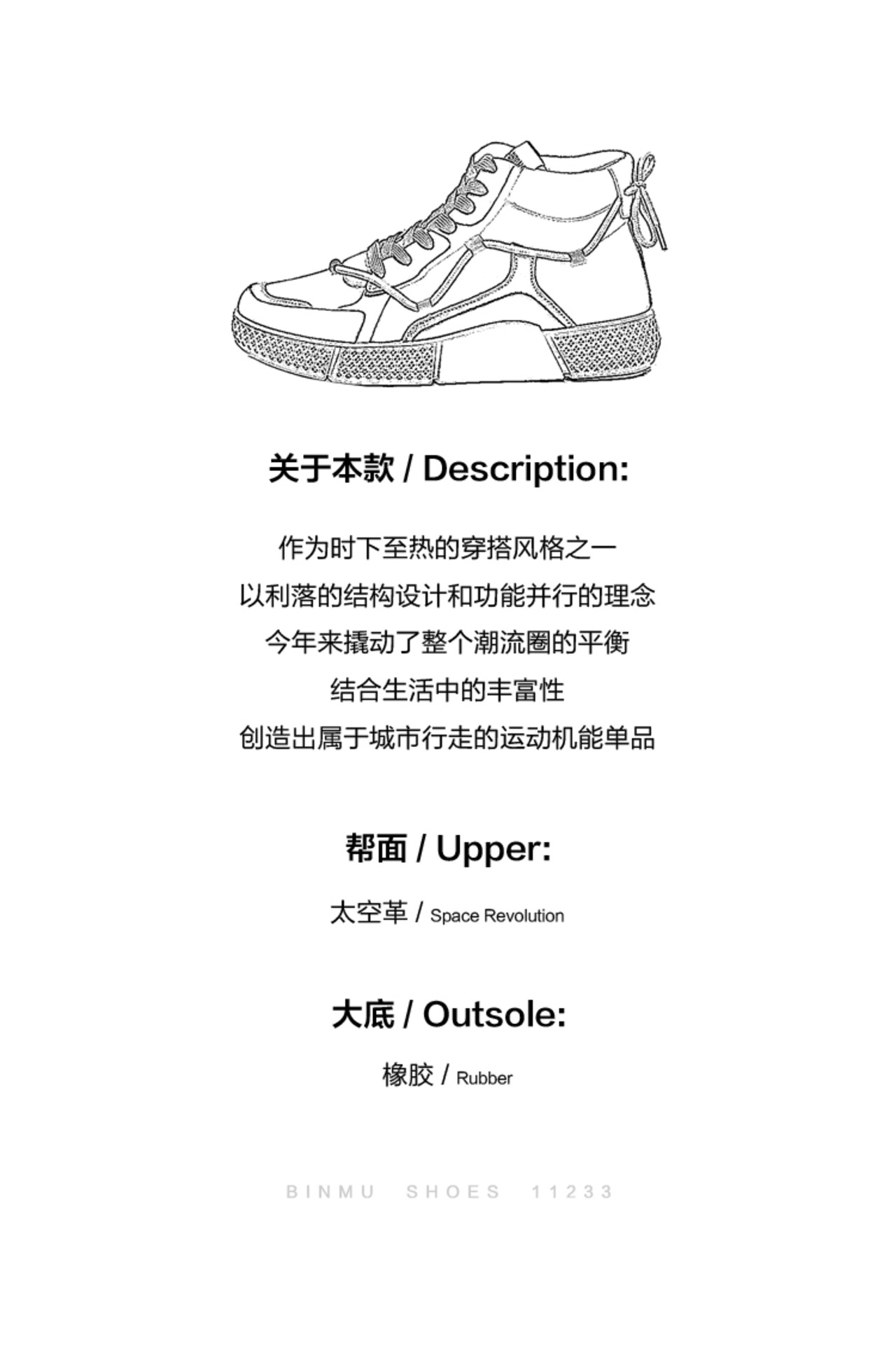 关于本款 / Description:

作为时下至热的穿搭风格之一
以利落的结构设计和功能并行的理念
今年来撬动了整个潮流圈的平衡
结合生活中的丰富性
创造出属于城市行走的运动机能单品

帮面 / Upper:

太空革 / Space Revolution

大底 / Outsole:

橡胶 / Rubber

BINMU SHOES 11233